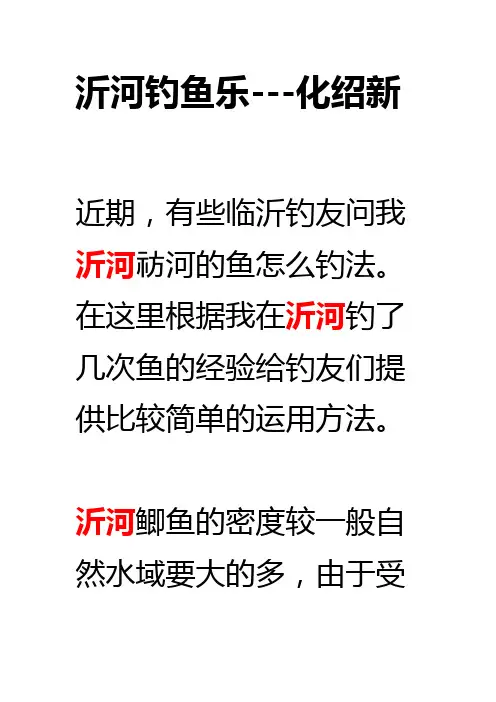 沂河钓鱼乐---化绍新

近期，有些临沂钓友问我沂河祊河的鱼怎么钓法。在这里根据我在沂河钓了几次鱼的经验给钓友们提供比较简单的运用方法。

沂河鲫鱼的密度较一般自然水域要大的多，由于受